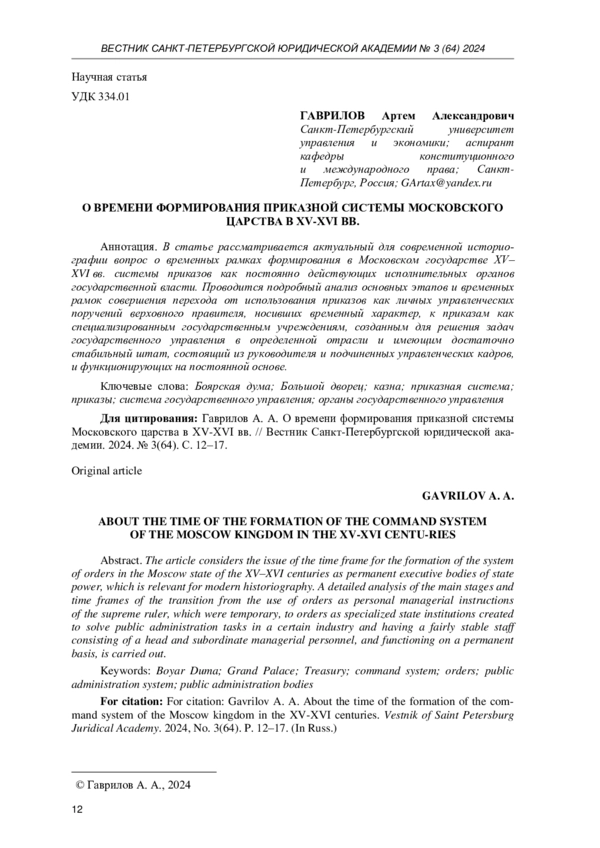 ВЕСТНИК САНКТ-ПЕТЕРБУРГСКОЙ ЮРИДИЧЕСКОЙ АКАДЕМИИ № 3 (64) 2024

Научная статья

УДК 334.01

ГАВРИЛОВ Артем Александрович
Санкт-Петербургский университет управления и экономики; аспирант кафедры конституционного и международного права; Санкт-Петербург, Россия; GArtax@yandex.ru

О ВРЕМЕНИ ФОРМИРОВАНИЯ ПРИКАЗНОЙ СИСТЕМЫ МОСКОВСКОГО ЦАРСТВА В XV-XVI ВВ.

Аннотация. В статье рассматривается актуальный для современной историографии вопрос о временных рамках формирования в Московском государстве XV–XVI вв. системы приказов как постоянно действующих исполнительных органов государственной власти. Проводится подробный анализ основных этапов и временных рамок совершения перехода от использования приказов как личных управленческих поручений верховного правителя, носивших временный характер, к приказам как специализированным государственным учреждениям, созданным для решения задач государственного управления в определенной отрасли и имеющим достаточно стабильный штат, состоящий из руководителя и подчиненных управленческих кадров, и функционирующих на постоянной основе.

Ключевые слова: Боярская дума; Большой дворец; казна; приказная система; приказы; система государственного управления; органы государственного управления

Для цитирования: Гаврилов А. А. О времени формирования приказной системы Московского царства в XV-XVI вв. // Вестник Санкт-Петербургской юридической академии. 2024. № 3(64). С. 12–17.

Original article

GAVRILOV A. A.

ABOUT THE TIME OF THE FORMATION OF THE COMMAND SYSTEM OF THE MOSCOW KINGDOM IN THE XV-XVI CENTU-RIES

Abstract. The article considers the issue of the time frame for the formation of the system of orders in the Moscow state of the XV–XVI centuries as permanent executive bodies of state power, which is relevant for modern historiography. A detailed analysis of the main stages and time frames of the transition from the use of orders as personal managerial instructions of the supreme ruler, which were temporary, to orders as specialized state institutions created to solve public administration tasks in a certain industry and having a fairly stable staff consisting of a head and subordinate managerial personnel, and functioning on a permanent basis, is carried out.

Keywords: Boyar Duma; Grand Palace; Treasury; command system; orders; public administration system; public administration bodies

For citation: For citation: Gavrilov A. A. About the time of the formation of the command system of the Moscow kingdom in the XV-XVI centuries. Vestnik of Saint Petersburg Juridical Academy. 2024, No. 3(64). P. 12–17. (In Russ.)

© Гаврилов А. А., 2024

12